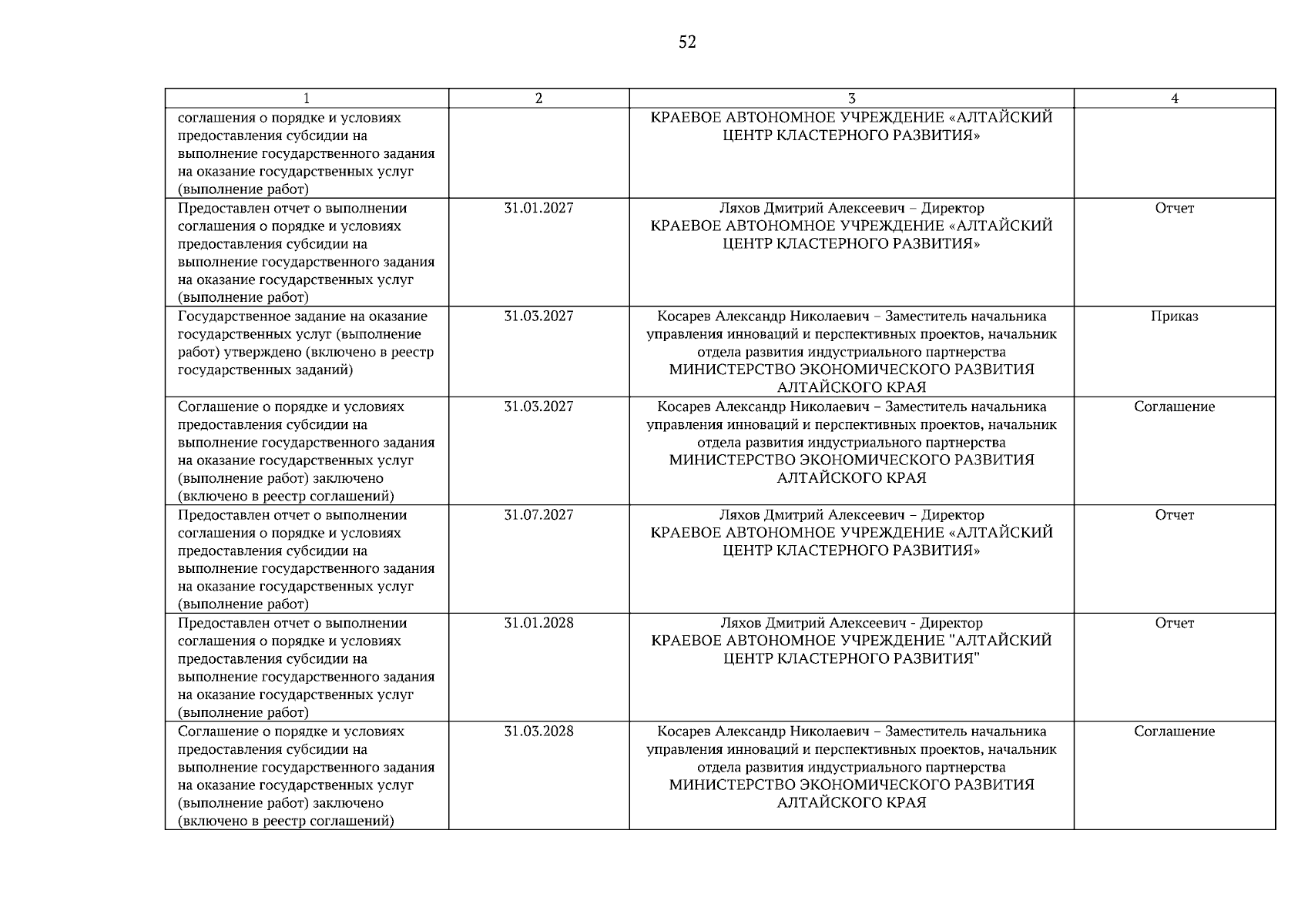 52

| 1 | 2 | 3 | 4 |
|---|---|---|---|
| соглашения о порядке и условиях предоставления субсидии на выполнение государственного задания на оказание государственных услуг (выполнение работ) |  | КРАЕВОЕ АВТОНОМНОЕ УЧРЕЖДЕНИЕ «АЛТАЙСКИЙ ЦЕНТР КЛАСТЕРНОГО РАЗВИТИЯ» |  |
| Предоставлен отчет о выполнении соглашения о порядке и условиях предоставления субсидии на выполнение государственного задания на оказание государственных услуг (выполнение работ) | 31.01.2027 | Ляхов Дмитрий Алексеевич – Директор КРАЕВОЕ АВТОНОМНОЕ УЧРЕЖДЕНИЕ «АЛТАЙСКИЙ ЦЕНТР КЛАСТЕРНОГО РАЗВИТИЯ» | Отчет |
| Государственное задание на оказание государственных услуг (выполнение работ) утверждено (включено в реестр государственных заданий) | 31.03.2027 | Косарев Александр Николаевич – Заместитель начальника управления инноваций и перспективных проектов, начальник отдела развития индустриального партнерства МИНИСТЕРСТВО ЭКОНОМИЧЕСКОГО РАЗВИТИЯ АЛТАЙСКОГО КРАЯ | Приказ |
| Соглашение о порядке и условиях предоставления субсидии на выполнение государственного задания на оказание государственных услуг (выполнение работ) заключено (включено в реестр соглашений) | 31.03.2027 | Косарев Александр Николаевич – Заместитель начальника управления инноваций и перспективных проектов, начальник отдела развития индустриального партнерства МИНИСТЕРСТВО ЭКОНОМИЧЕСКОГО РАЗВИТИЯ АЛТАЙСКОГО КРАЯ | Соглашение |
| Предоставлен отчет о выполнении соглашения о порядке и условиях предоставления субсидии на выполнение государственного задания на оказание государственных услуг (выполнение работ) | 31.07.2027 | Ляхов Дмитрий Алексеевич – Директор КРАЕВОЕ АВТОНОМНОЕ УЧРЕЖДЕНИЕ «АЛТАЙСКИЙ ЦЕНТР КЛАСТЕРНОГО РАЗВИТИЯ» | Отчет |
| Предоставлен отчет о выполнении соглашения о порядке и условиях предоставления субсидии на выполнение государственного задания на оказание государственных услуг (выполнение работ) | 31.01.2028 | Ляхов Дмитрий Алексеевич - Директор КРАЕВОЕ АВТОНОМНОЕ УЧРЕЖДЕНИЕ "АЛТАЙСКИЙ ЦЕНТР КЛАСТЕРНОГО РАЗВИТИЯ" | Отчет |
| Соглашение о порядке и условиях предоставления субсидии на выполнение государственного задания на оказание государственных услуг (выполнение работ) заключено (включено в реестр соглашений) | 31.03.2028 | Косарев Александр Николаевич – Заместитель начальника управления инноваций и перспективных проектов, начальник отдела развития индустриального партнерства МИНИСТЕРСТВО ЭКОНОМИЧЕСКОГО РАЗВИТИЯ АЛТАЙСКОГО КРАЯ | Соглашение |